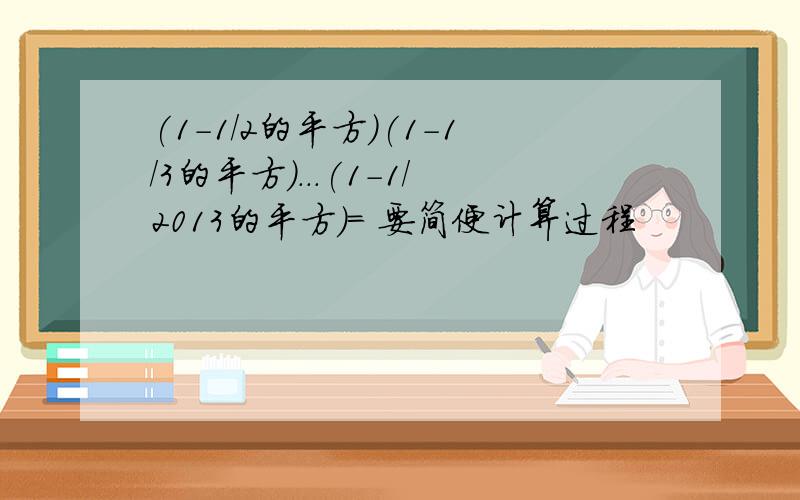 (1-1/2的平方)(1-1/3的平方)...(1-1/2013的平方)= 要简便计算过程